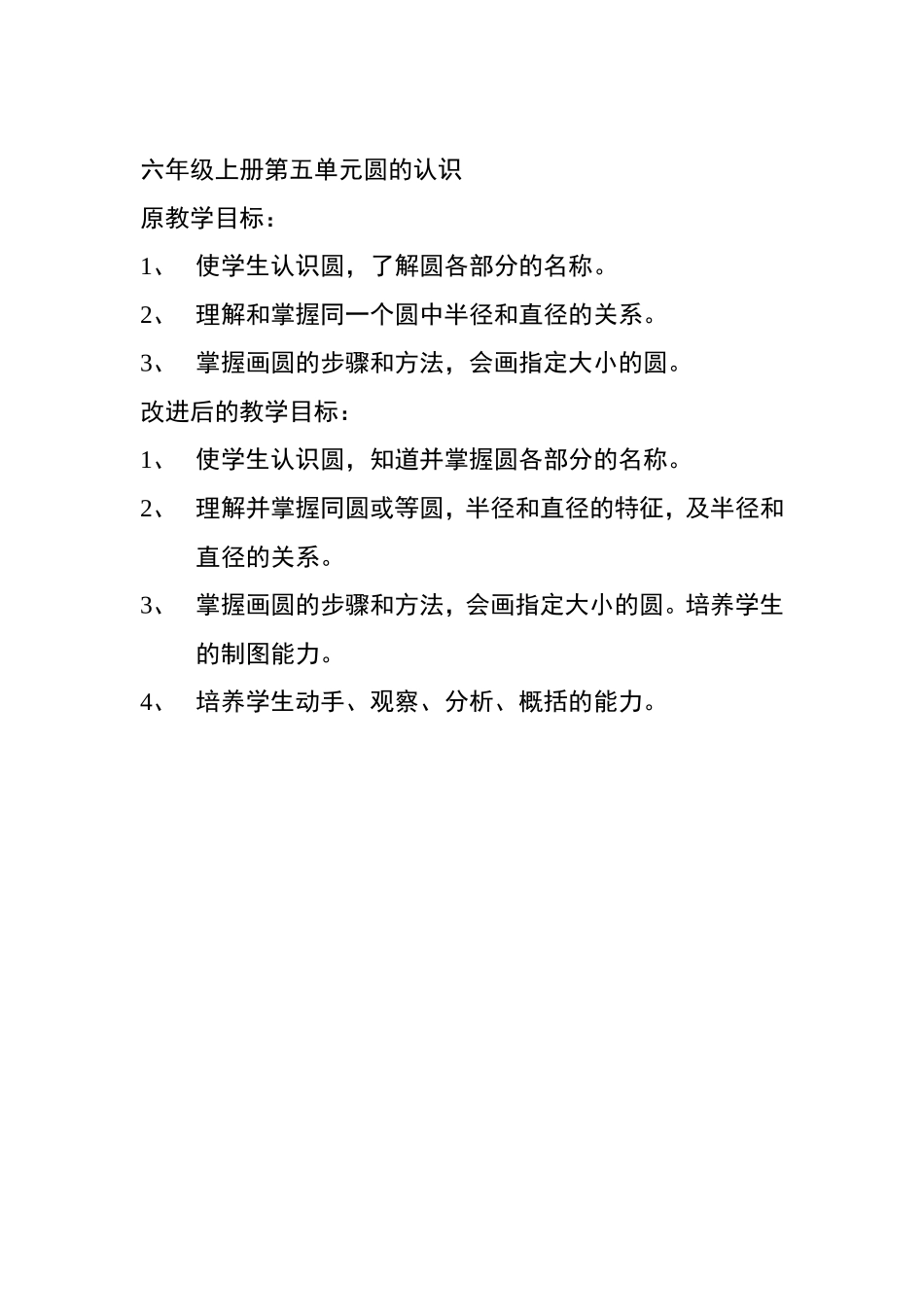 六年级上册第五单元圆的认识

原教学目标：

1、 使学生认识圆，了解圆各部分的名称。

2、 理解和掌握同一个圆中半径和直径的关系。

3、 掌握画圆的步骤和方法，会画指定大小的圆。

改进后的教学目标：

1、 使学生认识圆，知道并掌握圆各部分的名称。

2、 理解并掌握同圆或等圆，半径和直径的特征，及半径和直径的关系。

3、 掌握画圆的步骤和方法，会画指定大小的圆。培养学生的制图能力。

4、 培养学生动手、观察、分析、概括的能力。